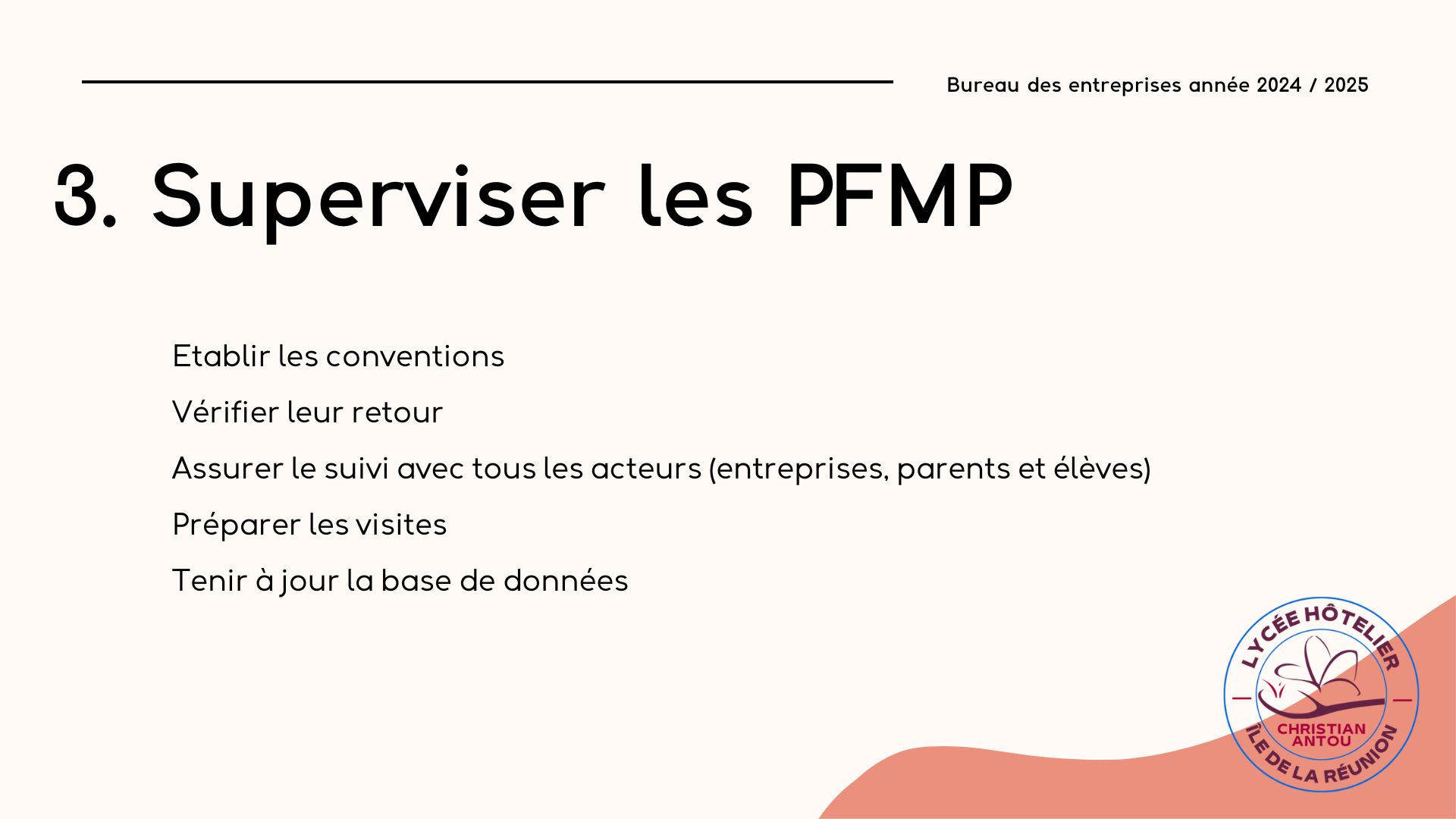 Bureau des entreprises année 2024 / 2025

3. Superviser les PFMP

Etablir les conventions

Vérifier leur retour

Assurer le suivi avec tous les acteurs (entreprises, parents et élèves)

Préparer les visites

Tenir à jour la base de données

LYCÉE HÔTELIER
CHRISTIAN ANTOU
ÎLE DE LA RÉUNION